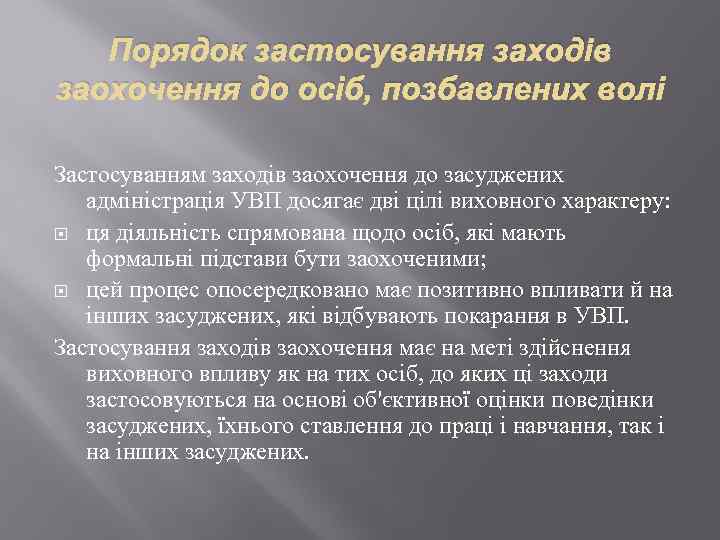 Порядок застосування заходів заохочення до осіб, позбавлених волі

Застосуванням заходів заохочення до засуджених адміністрація УВП досягає дві цілі виховного характеру:

ця діяльність спрямована щодо осіб, які мають формальні підстави бути заохоченими;

цей процес опосередковано має позитивно впливати й на інших засуджених, які відбувають покарання в УВП.

Застосування заходів заохочення має на меті здійснення виховного впливу як на тих осіб, до яких ці заходи застосовуються на основі об'єктивної оцінки поведінки засуджених, їхнього ставлення до праці і навчання, так і на інших засуджених.